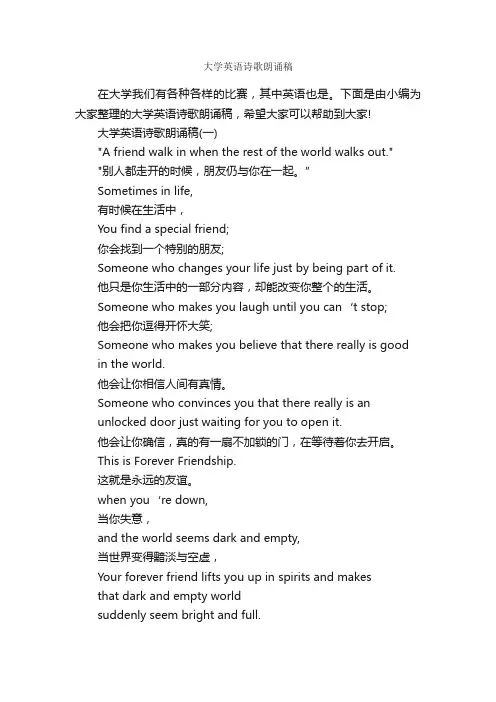 大学英语诗歌朗诵稿

在大学我们有各种各样的比赛，其中英语也是。下面是由小编为大家整理的大学英语诗歌朗诵稿，希望大家可以帮助到大家!

大学英语诗歌朗诵稿(一)

"A friend walk in when the rest of the world walks out."

"别人都走开的时候，朋友仍与你在一起。"

Sometimes in life,

有时候在生活中，

You find a special friend;

你会找到一个特别的朋友;

Someone who changes your life just by being part of it.

他只是你生活中的一部分内容，却能改变你整个的生活。

Someone who makes you laugh until you can 't stop;

他会把你逗得开怀大笑;

Someone who makes you believe that there really is good in the world.

他会让你相信人间有真情。

Someone who convinces you that there really is an unlocked door just waiting for you to open it.

他会让你确信，真的有一扇不加锁的门，在等待着你去开启。

This is Forever Friendship.

这就是永远的友谊。

when you 're down,

当你失意，

and the world seems dark and empty,

当世界变得黯淡与空虚，

Your forever friend lifts you up in spirits and makes that dark and empty world suddenly seem bright and full.